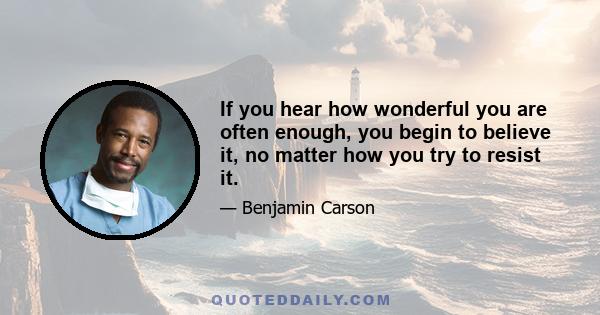 If you hear how wonderful you are often enough, you begin to believe it, no matter how you try to resist it.

— Benjamin Carson

QUOTEDDAILY.COM